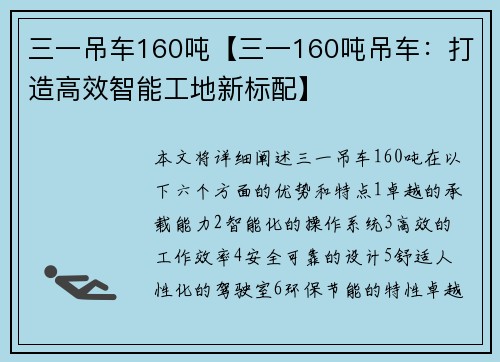 三一吊车160吨【三一160吨吊车：打造高效智能工地新标配】

本文将详细阐述三一吊车160吨在以下六个方面的优势和特点1卓越的承载能力2智能化的操作系统3高效的工作效率4安全可靠的设计5舒适人性化的驾驶室6环保节能的特性卓越